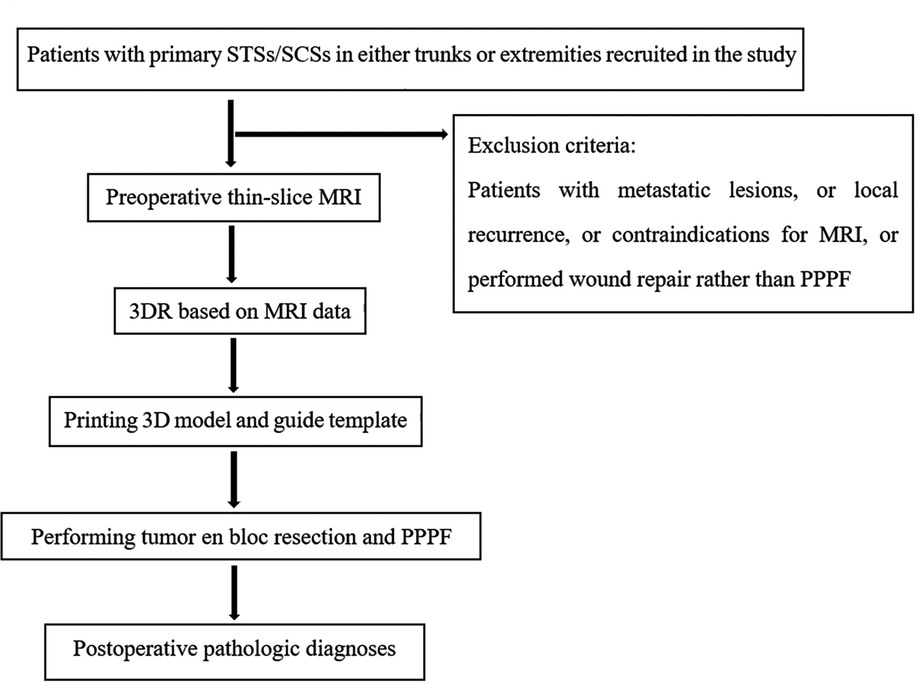 Patients with primary STSs/SCSs in either trunks or extremities recruited in the study

Exclusion criteria:

Patients with metastatic lesions, or local recurrence, or contraindications for MRI, or performed wound repair rather than PPPF

Preoperative thin-slice MRI

3DR based on MRI data

Printing 3D model and guide template

Performing tumor en bloc resection and PPPF

Postoperative pathologic diagnoses